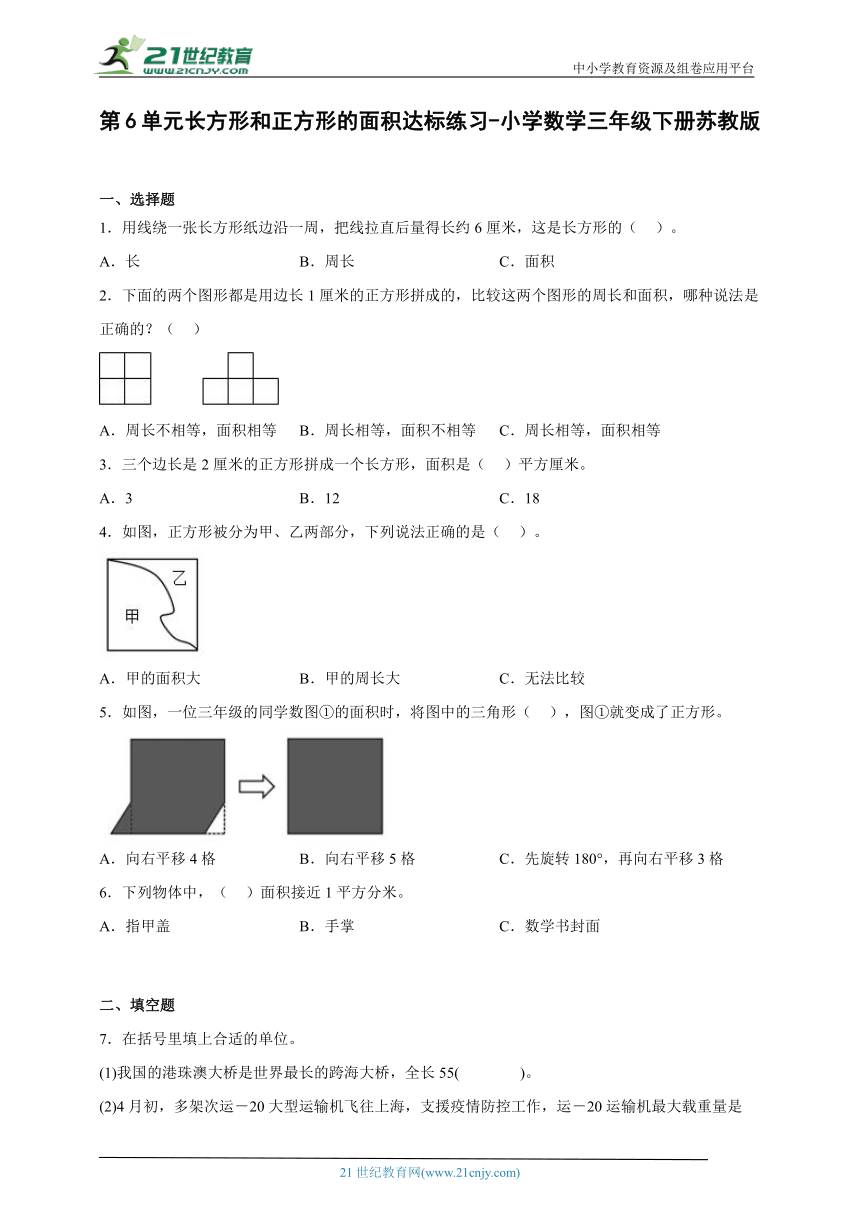 21世纪教育
www.21cnjy.com
中小学教育资源及组卷应用平台

第6单元长方形和正方形的面积达标练习-小学数学三年级下册苏教版

一、选择题

1．用线绕一张长方形纸边沿一周，把线拉直后量得长约6厘米，这是长方形的（ ）。

A．长　　B．周长　　C．面积

2．下面的两个图形都是用边长1厘米的正方形拼成的，比较这两个图形的周长和面积，哪种说法是正确的？（ ）

A．周长不相等，面积相等　　B．周长相等，面积不相等　　C．周长相等，面积相等

3．三个边长是2厘米的正方形拼成一个长方形，面积是（ ）平方厘米。

A．3　　B．12　　C．18

4．如图，正方形被分为甲、乙两部分，下列说法正确的是（ ）。

乙
甲

A．甲的面积大　　B．甲的周长大　　C．无法比较

5．如图，一位三年级的同学数图①的面积时，将图中的三角形（ ），图①就变成了正方形。

A．向右平移4格　　B．向右平移5格　　C．先旋转180°，再向右平移3格

6．下列物体中，（ ）面积接近1平方分米。

A．指甲盖　　B．手掌　　C．数学书封面

二、填空题

7．在括号里填上合适的单位。

(1)我国的港珠澳大桥是世界最长的跨海大桥，全长55( )。

(2)4月初，多架次运－20大型运输机飞往上海，支援疫情防控工作，运－20运输机最大载重量是

21世纪教育网(www.21cnjy.com)